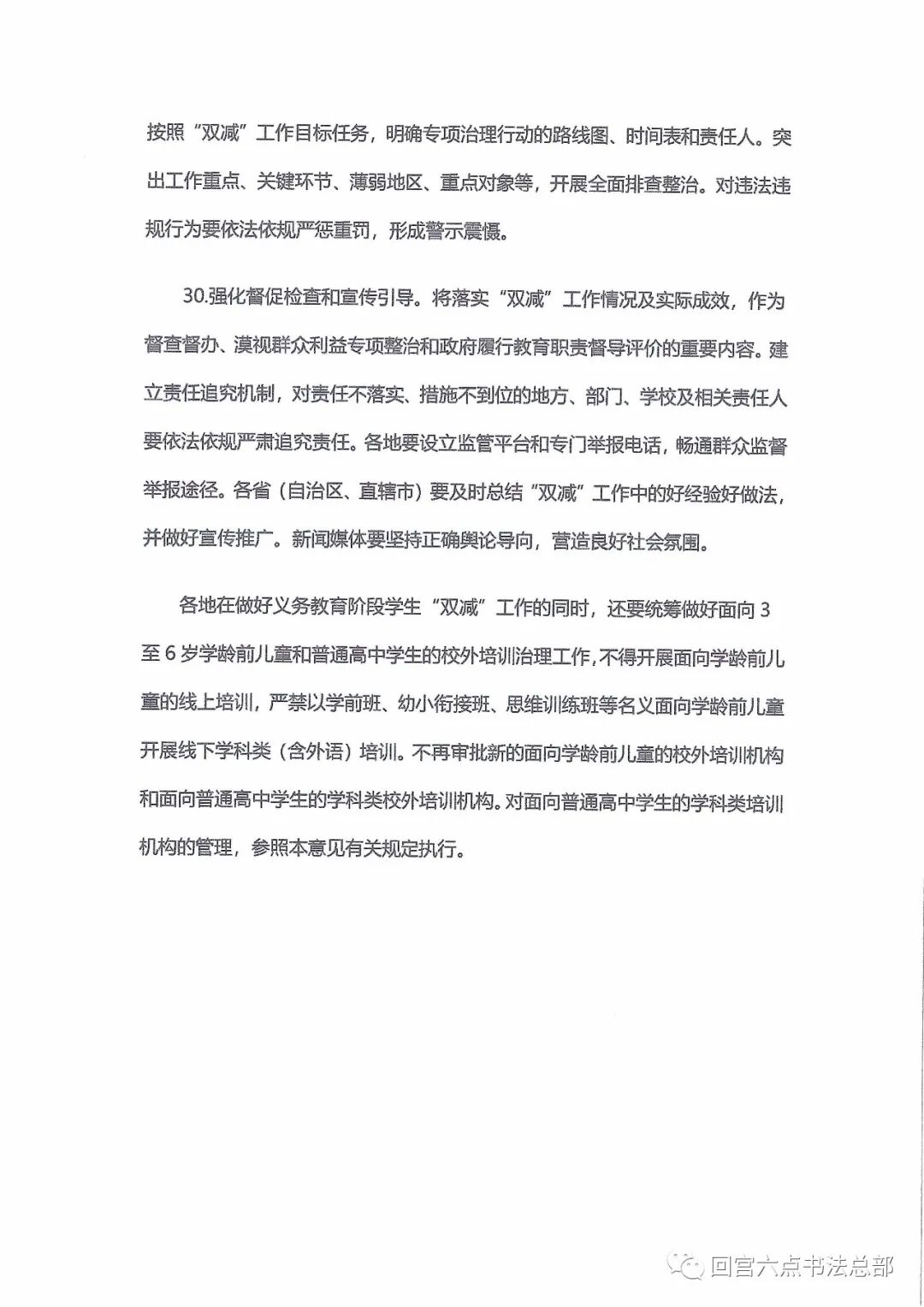 按照“双减”工作目标任务，明确专项治理行动的路线图、时间表和责任人。突出工作重点、关键环节、薄弱地区、重点对象等，开展全面排查整治。对违法违规行为要依法依规严惩重罚，形成警示震慑。

30.强化督促检查和宣传引导。将落实“双减”工作情况及实际成效，作为督查督办、漠视群众利益专项整治和政府履行教育职责督导评价的重要内容。建立责任追究机制，对责任不落实、措施不到位的地方、部门、学校及相关责任人要依法依规严肃追究责任。各地要设立监管平台和专门举报电话，畅通群众监督举报途径。各省（自治区、直辖市）要及时总结“双减”工作中的好经验好做法，并做好宣传推广。新闻媒体要坚持正确舆论导向，营造良好社会氛围。

各地在做好义务教育阶段学生“双减”工作的同时，还要统筹做好面向3至6岁学龄前儿童和普通高中学生的校外培训治理工作，不得开展面向学龄前儿童的线上培训，严禁以学前班、幼小衔接班、思维训练班等名义面向学龄前儿童开展线下学科类（含外语）培训。不再审批新的面向学龄前儿童的校外培训机构和面向普通高中学生的学科类校外培训机构。对面向普通高中学生的学科类培训机构的管理，参照本意见有关规定执行。

回宫六点书法总部